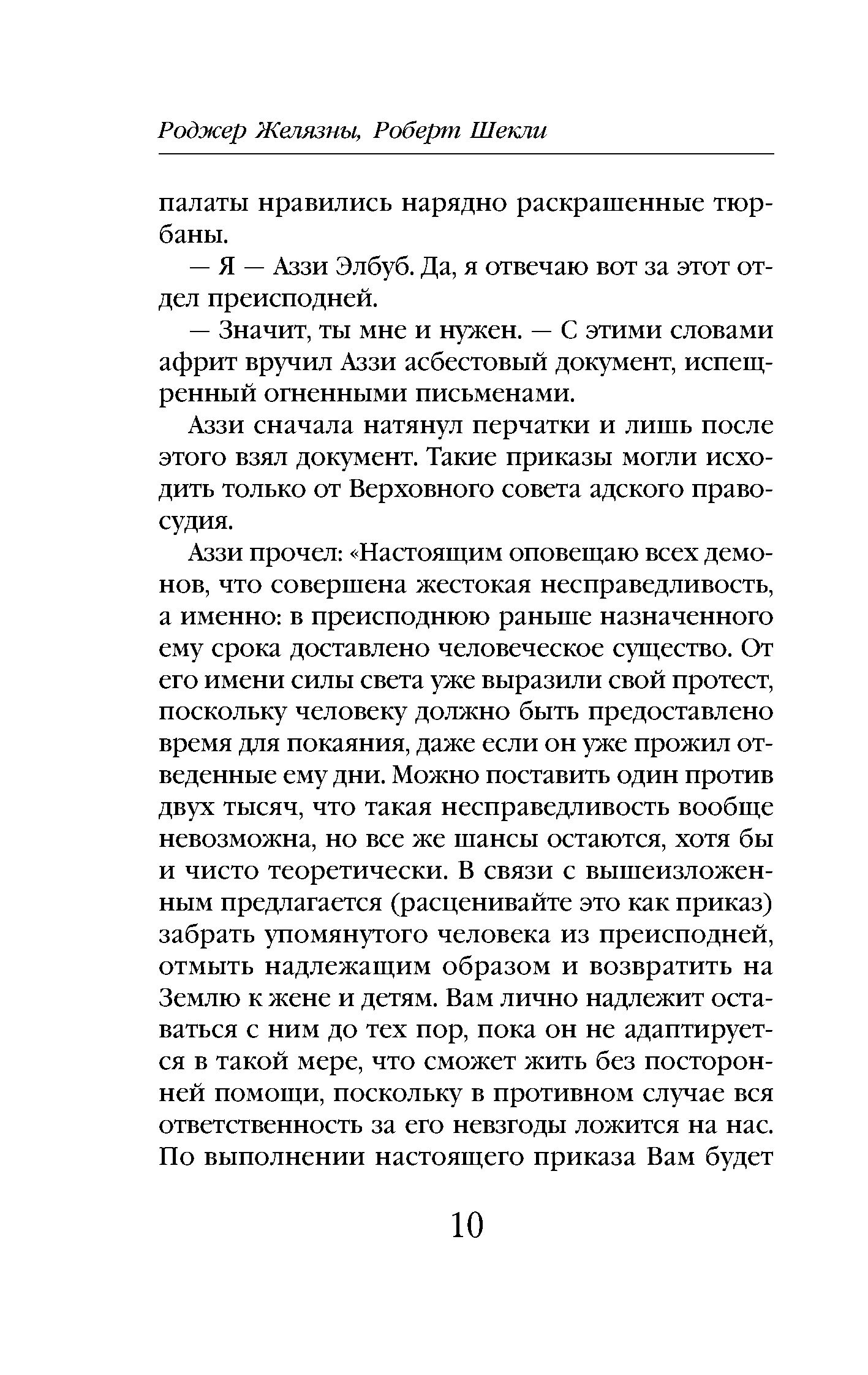 Роджер Желязны, Роберт Шекли

палаты нравились нарядно раскрашенные тюрбаны.

— Я — Аззи Элбуб. Да, я отвечаю вот за этот отдел преисподней.

— Значит, ты мне и нужен. — С этими словами африт вручил Аззи асбестовый документ, испещренный огненными письменами.

Аззи сначала натянул перчатки и лишь после этого взял документ. Такие приказы могли исходить только от Верховного совета адского правосудия.

Аззи прочел: «Настоящим оповещаю всех демонов, что совершена жестокая несправедливость, а именно: в преисподнюю раньше назначенного ему срока доставлено человеческое существо. От его имени силы света уже выразили свой протест, поскольку человеку должно быть предоставлено время для покаяния, даже если он уже прожил отведенные ему дни. Можно поставить один против двух тысяч, что такая несправедливость вообще невозможна, но все же шансы остаются, хотя бы и чисто теоретически. В связи с вышеизложенным предлагается (расценивайте это как приказ) забрать упомянутого человека из преисподней, отмыть надлежащим образом и возвратить на Землю к жене и детям. Вам лично надлежит оставаться с ним до тех пор, пока он не адаптируется в такой мере, что сможет жить без посторонней помощи, поскольку в противном случае вся ответственность за его невзгоды ложится на нас. По выполнении настоящего приказа Вам будет

10